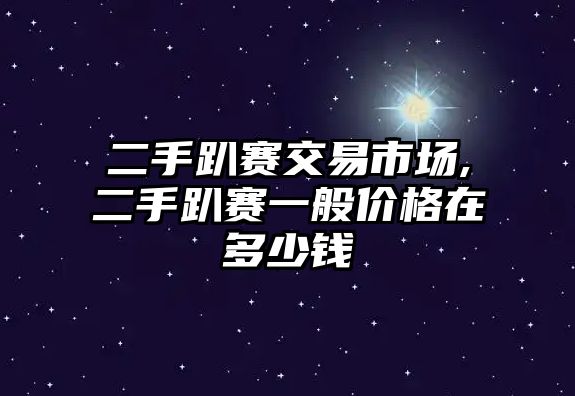 二手趴赛交易市场,二手趴赛一般价格在多少钱